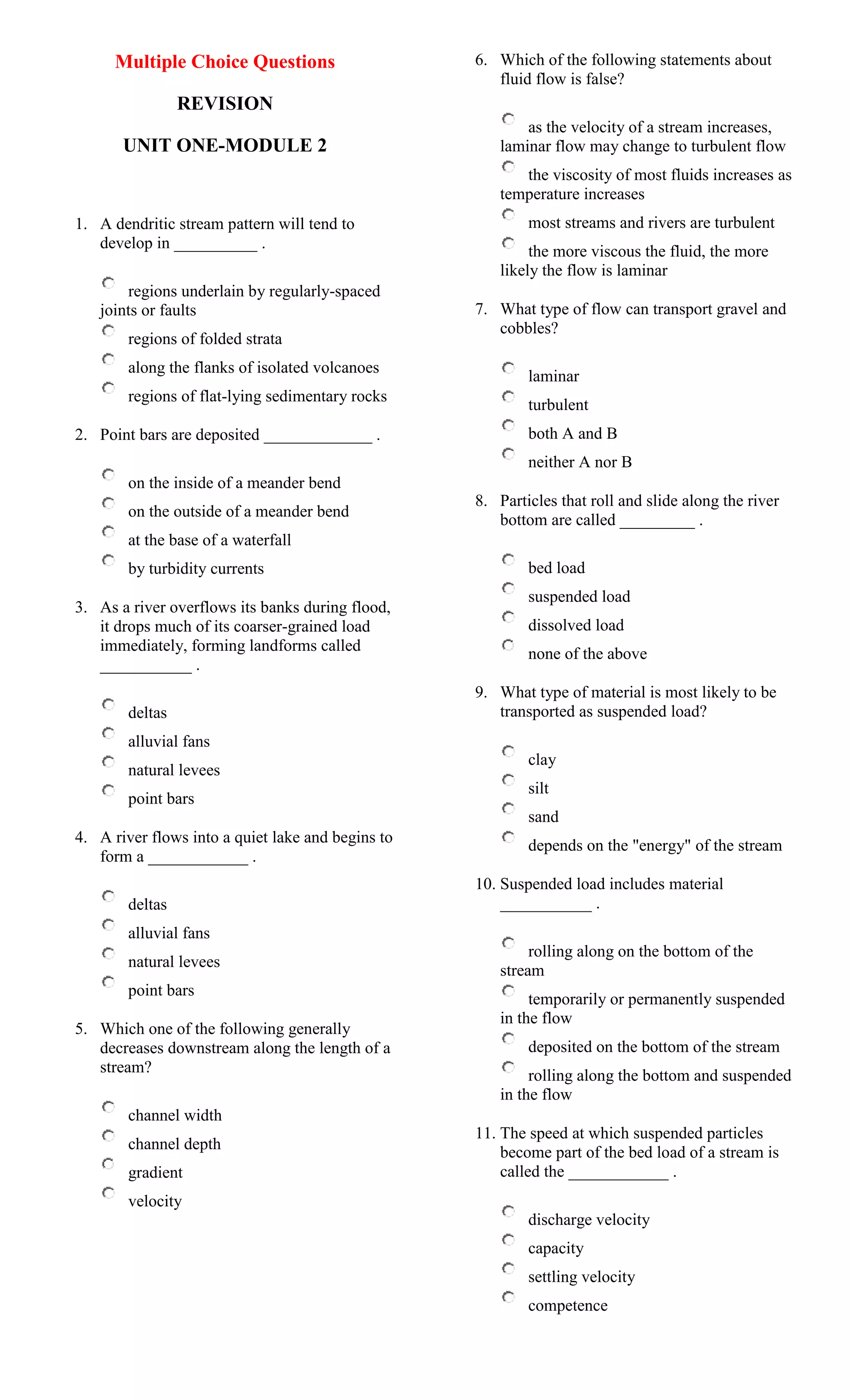 Multiple Choice Questions

REVISION

UNIT ONE-MODULE 2

1. A dendritic stream pattern will tend to develop in __________ .

regions underlain by regularly-spaced joints or faults
regions of folded strata
along the flanks of isolated volcanoes
regions of flat-lying sedimentary rocks

2. Point bars are deposited _____________ .

on the inside of a meander bend
on the outside of a meander bend
at the base of a waterfall
by turbidity currents

3. As a river overflows its banks during flood, it drops much of its coarser-grained load immediately, forming landforms called ___________ .

deltas
alluvial fans
natural levees
point bars

4. A river flows into a quiet lake and begins to form a ____________ .

deltas
alluvial fans
natural levees
point bars

5. Which one of the following generally decreases downstream along the length of a stream?

channel width
channel depth
gradient
velocity

6. Which of the following statements about fluid flow is false?

as the velocity of a stream increases, laminar flow may change to turbulent flow
the viscosity of most fluids increases as temperature increases
most streams and rivers are turbulent
the more viscous the fluid, the more likely the flow is laminar

7. What type of flow can transport gravel and cobbles?

laminar
turbulent
both A and B
neither A nor B

8. Particles that roll and slide along the river bottom are called _________ .

bed load
suspended load
dissolved load
none of the above

9. What type of material is most likely to be transported as suspended load?

clay
silt
sand
depends on the "energy" of the stream

10. Suspended load includes material ___________ .

rolling along on the bottom of the stream
temporarily or permanently suspended in the flow
deposited on the bottom of the stream
rolling along the bottom and suspended in the flow

11. The speed at which suspended particles become part of the bed load of a stream is called the ____________ .

discharge velocity
capacity
settling velocity
competence